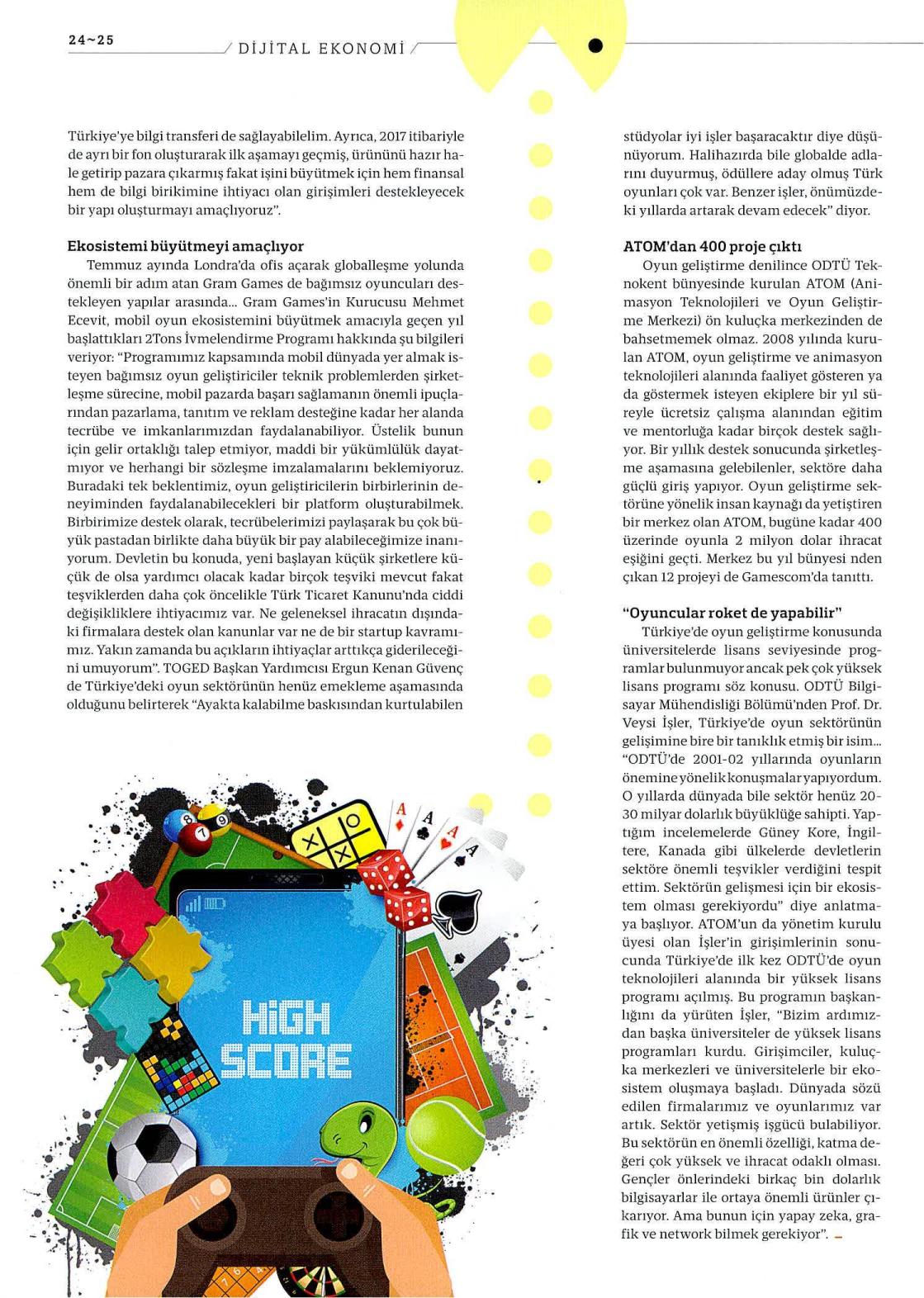 24~25

DİJİTAL EKONOMİ

Türkiye'ye bilgi transferi de sağlayabilelim. Ayrıca, 2017 itibariyle de ayrı bir fon oluşturarak ilk aşamayı geçmiş, ürününü hazır hale getirip pazara çıkarmış fakat işini büyütmek için hem finansal hem de bilgi birikimine ihtiyacı olan girişimleri destekleyecek bir yapı oluşturmayı amaçlıyoruz".

Ekosistemi büyütmeyi amaçlıyor
Temmuz ayında Londra'da ofis açarak globalleşme yolunda önemli bir adım atan Gram Games de bağımsız oyuncuları destekleyen yapılar arasında... Gram Games'in Kurucusu Mehmet Ecevit, mobil oyun ekosistemini büyütmek amacıyla geçen yıl başlattıkları 2Tons İvmelendirme Programı hakkında şu bilgileri veriyor: "Programımız kapsamında mobil dünyada yer almak isteyen bağımsız oyun geliştiriciler teknik problemlerden şirketleşme sürecine, mobil pazarda başarı sağlamanın önemli ipuçlarından pazarlama, tanıtım ve reklam desteğine kadar her alanda tecrübe ve imkanlarımızdan faydalanabiliyor. Üstelik bunun için gelir ortaklığı talep etmiyor, maddi bir yükümlülük dayatmıyor ve herhangi bir sözleşme imzalamalarını beklemiyoruz. Buradaki tek beklentimiz, oyun geliştiricilerin birbirlerinin deneyiminden faydalanabilecekleri bir platform oluşturabilmek. Birbirimize destek olarak, tecrübelerimizi paylaşarak bu çok büyük pastadan birlikte daha büyük bir pay alabileceğimize inanıyorum. Devletin bu konuda, yeni başlayan küçük şirketlere küçük de olsa yardımcı olacak kadar birçok teşviki mevcut fakat teşviklerden daha çok öncelikle Türk Ticaret Kanunu'nda ciddi değişikliklere ihtiyacımız var. Ne geleneksel ihracatın dışındaki firmalara destek olan kanunlar var ne de bir startup kavramımız. Yakın zamanda bu açıkların ihtiyaçlar arttıkça giderileceğini umuyorum". TOGED Başkan Yardımcısı Ergun Kenan Güvenç de Türkiye'deki oyun sektörünün henüz emekleme aşamasında olduğunu belirterek "Ayakta kalabilme baskısından kurtulabilen

HIGH SCORE

stüdyolar iyi işler başaracaktır diye düşünüyorum. Halihazırda bile globalde adlarını duyurmuş, ödüllere aday olmuş Türk oyunları çok var. Benzer işler, önümüzdeki yıllarda artarak devam edecek" diyor.

ATOM'dan 400 proje çıktı
Oyun geliştirme denilince ODTÜ Teknokent bünyesinde kurulan ATOM (Animasyon Teknolojileri ve Oyun Geliştirme Merkezi) ön kuluçka merkezinden de bahsetmemek olmaz. 2008 yılında kurulan ATOM, oyun geliştirme ve animasyon teknolojileri alanında faaliyet gösteren ya da göstermek isteyen ekiplere bir yıl süreyle ücretsiz çalışma alanından eğitim ve mentorluğa kadar birçok destek sağlıyor. Bir yıllık destek sonucunda şirketleşme aşamasına gelebilenler, sektöre daha güçlü giriş yapıyor. Oyun geliştirme sektörüne yönelik insan kaynağı da yetiştiren bir merkez olan ATOM, bugüne kadar 400 üzerinde oyunla 2 milyon dolar ihracat eşiğini geçti. Merkez bu yıl bünyesi nden çıkan 12 projeyi de Gamescom'da tanıttı.

"Oyuncular roket de yapabilir"
Türkiye'de oyun geliştirme konusunda üniversitelerde lisans seviyesinde programlar bulunmuyor ancak pek çok yüksek lisans programı söz konusu. ODTÜ Bilgisayar Mühendisliği Bölümü'nden Prof. Dr. Veysi İşler, Türkiye'de oyun sektörünün gelişimine bire bir tanıklık etmiş bir isim... "ODTÜ'de 2001-02 yıllarında oyunların önemine yönelik konuşmalar yapıyordum. O yıllarda dünyada bile sektör henüz 20-30 milyar dolarlık büyüklüğe sahipti. Yaptığım incelemelerde Güney Kore, İngiltere, Kanada gibi ülkelerde devletlerin sektöre önemli teşvikler verdiğini tespit ettim. Sektörün gelişmesi için bir ekosistem olması gerekiyordu" diye anlatmaya başlıyor. ATOM'un da yönetim kurulu üyesi olan İşler'in girişimlerinin sonucunda Türkiye'de ilk kez ODTÜ'de oyun teknolojileri alanında bir yüksek lisans programı açılmış. Bu programın başkanlığını da yürüten İşler, "Bizim ardımızdan başka üniversiteler de yüksek lisans programları kurdu. Girişimciler, kuluçka merkezleri ve üniversitelerle bir ekosistem oluşmaya başladı. Dünyada sözü edilen firmalarımız ve oyunlarımız var artık. Sektör yetişmiş işgücü bulabiliyor. Bu sektörün en önemli özelliği, katma değeri çok yüksek ve ihracat odaklı olması. Gençler önlerindeki birkaç bin dolarlık bilgisayarlar ile ortaya önemli ürünler çıkarıyor. Ama bunun için yapay zeka, grafik ve network bilmek gerekiyor".